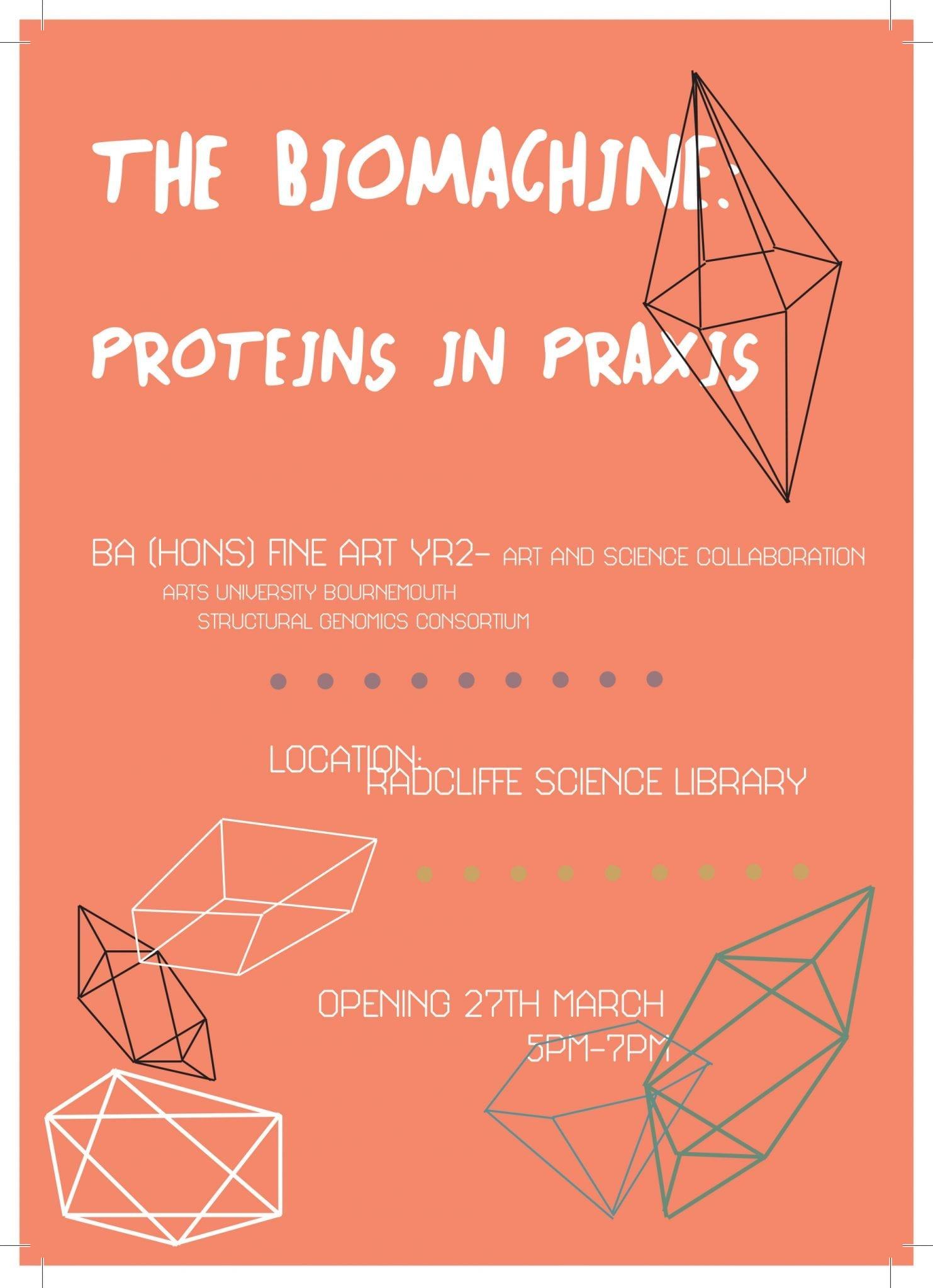 THE BIOMACHINE:

PROTEINS IN PRAXIS

BA (HONS) FINE ART YR2- ART AND SCIENCE COLLABORATION
ARTS UNIVERSITY BOURNEMOUTH
STRUCTURAL GENOMICS CONSORTIUM

LOCATION:
RADCLIFFE SCIENCE LIBRARY

OPENING 27TH MARCH
5PM-7PM